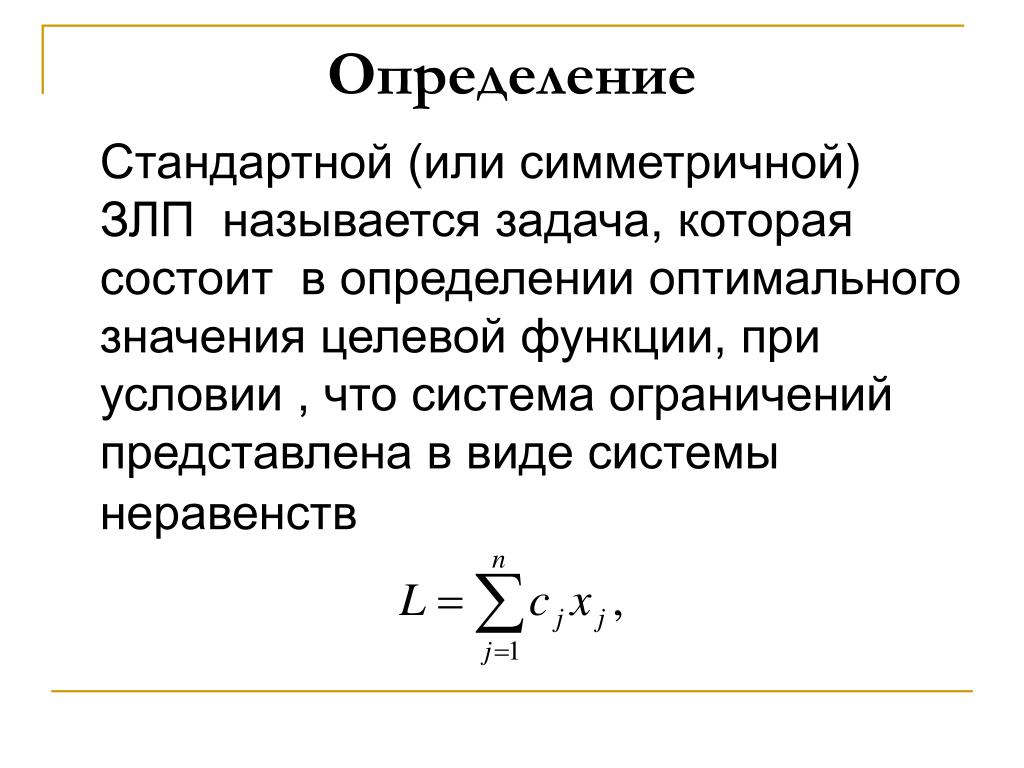 Определение

Стандартной (или симметричной) ЗЛП называется задача, которая состоит в определении оптимального значения целевой функции, при условии , что система ограничений представлена в виде системы неравенств

$L = \sum_{j=1}^{n} c_j x_j ,$